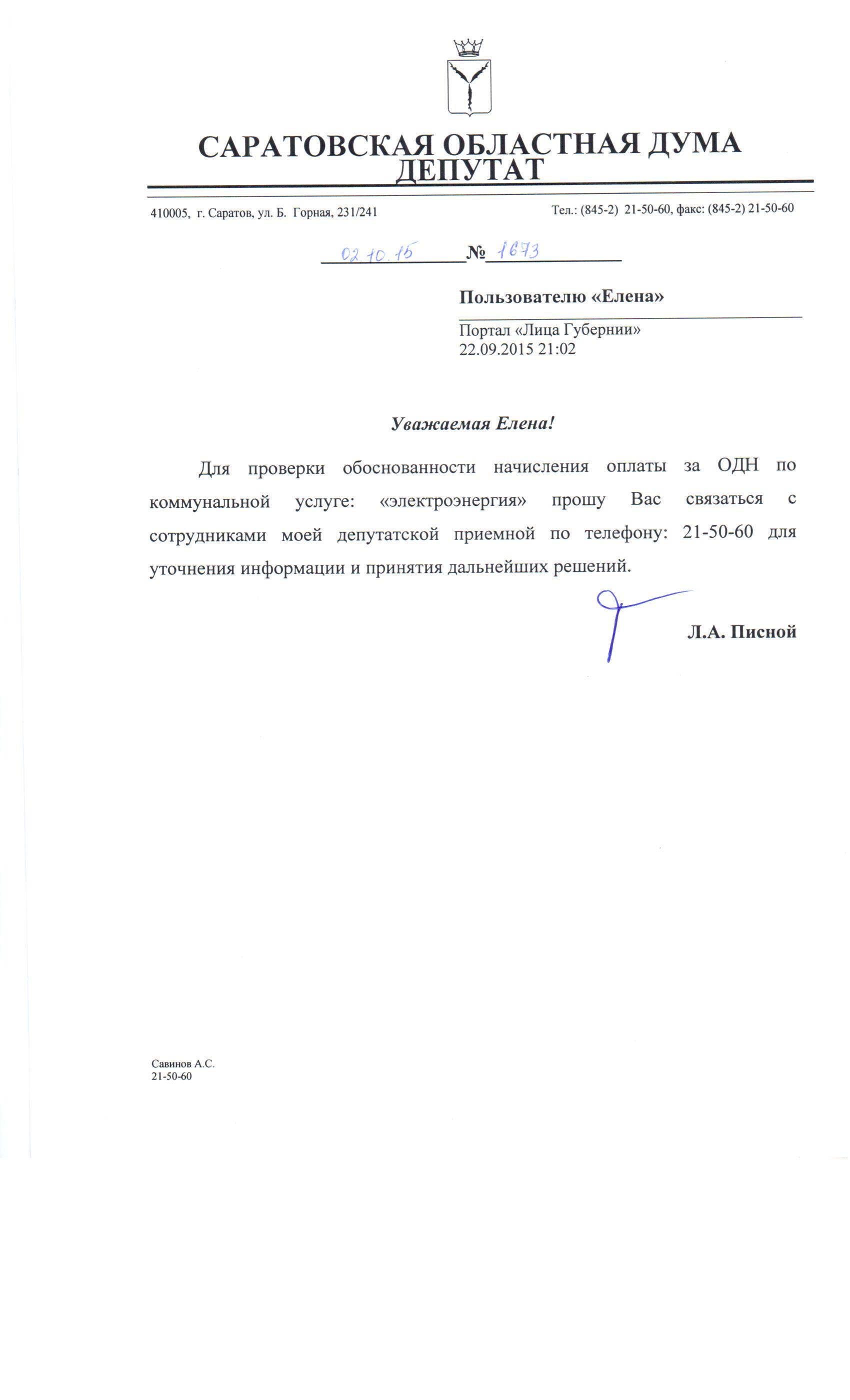 САРАТОВСКАЯ ОБЛАСТНАЯ ДУМА
ДЕПУТАТ

410005, г. Саратов, ул. Б. Горная, 231/241

Тел.: (845-2) 21-50-60, факс: (845-2) 21-50-60

02.10.15 № 1673

Пользователю «Елена»

Портал «Лица Губернии»
22.09.2015 21:02

Уважаемая Елена!

Для проверки обоснованности начисления оплаты за ОДН по коммунальной услуге: «электроэнергия» прошу Вас связаться с сотрудниками моей депутатской приемной по телефону: 21-50-60 для уточнения информации и принятия дальнейших решений.

Л.А. Писной

Савинов А.С.
21-50-60